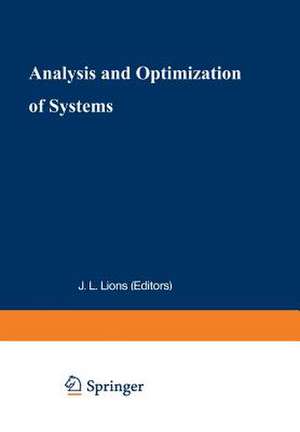 Analysis and Optimization of Systems

J. L. Lions (Editors)

Springer